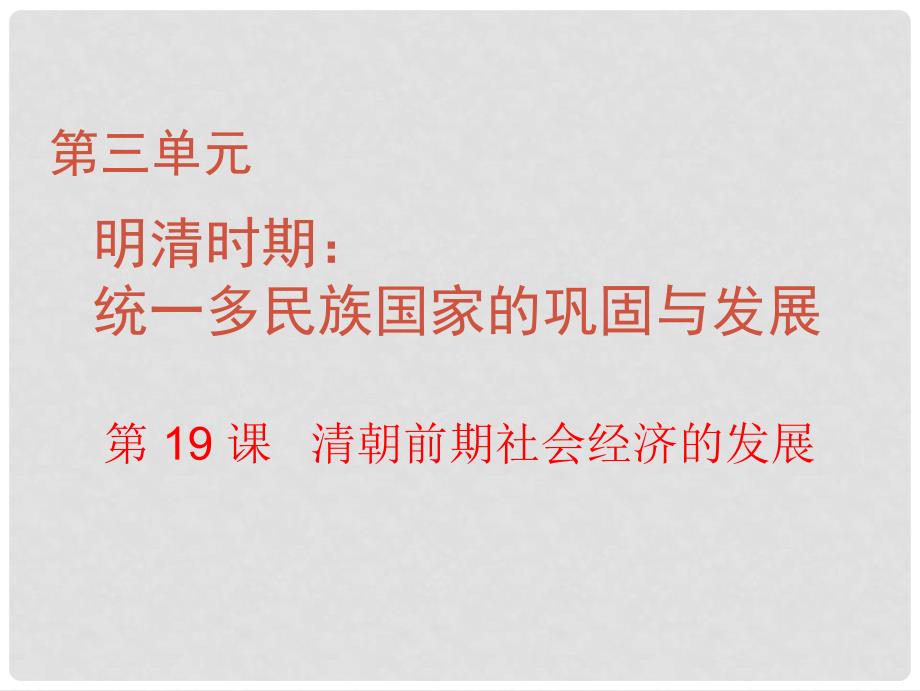 第三单元

明清时期：
统一多民族国家的巩固与发展

第 19 课　清朝前期社会经济的发展